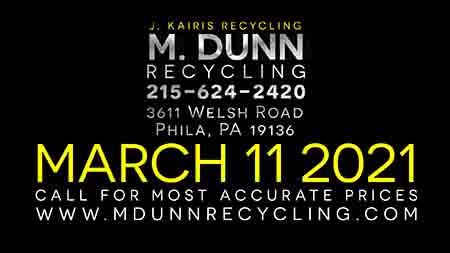 J. KAIRIS RECYCLING
M. DUNN
RECYCLING
215-624-2420
3611 WELSH ROAD
PHILA, PA 19136
MARCH 11 2021
CALL FOR MOST ACCURATE PRICES
WWW.MDUNNRECYCLING.COM